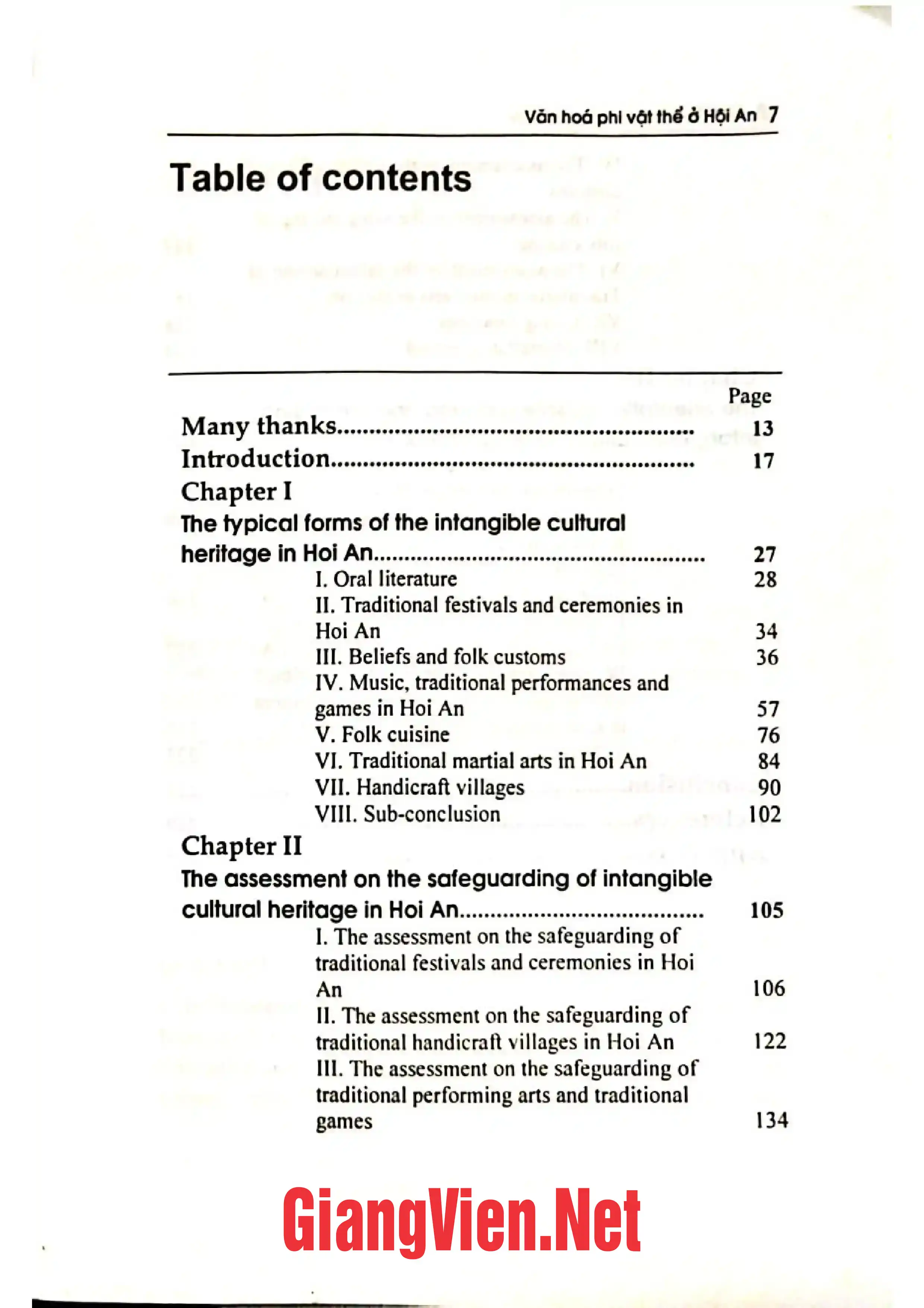 Văn hoá phi vật thể ở Hội An 7

Table of contents

Page

Many thanks 13

Introduction 17

Chapter I

The typical forms of the intangible cultural heritage in Hoi An 27

I. Oral literature 28

II. Traditional festivals and ceremonies in Hoi An 34

III. Beliefs and folk customs 36

IV. Music, traditional performances and games in Hoi An 57

V. Folk cuisine 76

VI. Traditional martial arts in Hoi An 84

VII. Handicraft villages 90

VIII. Sub-conclusion 102

Chapter II

The assessment on the safeguarding of intangible cultural heritage in Hoi An 105

I. The assessment on the safeguarding of traditional festivals and ceremonies in Hoi An 106

II. The assessment on the safeguarding of traditional handicraft villages in Hoi An 122

III. The assessment on the safeguarding of traditional performing arts and traditional games 134

GiangVien.Net